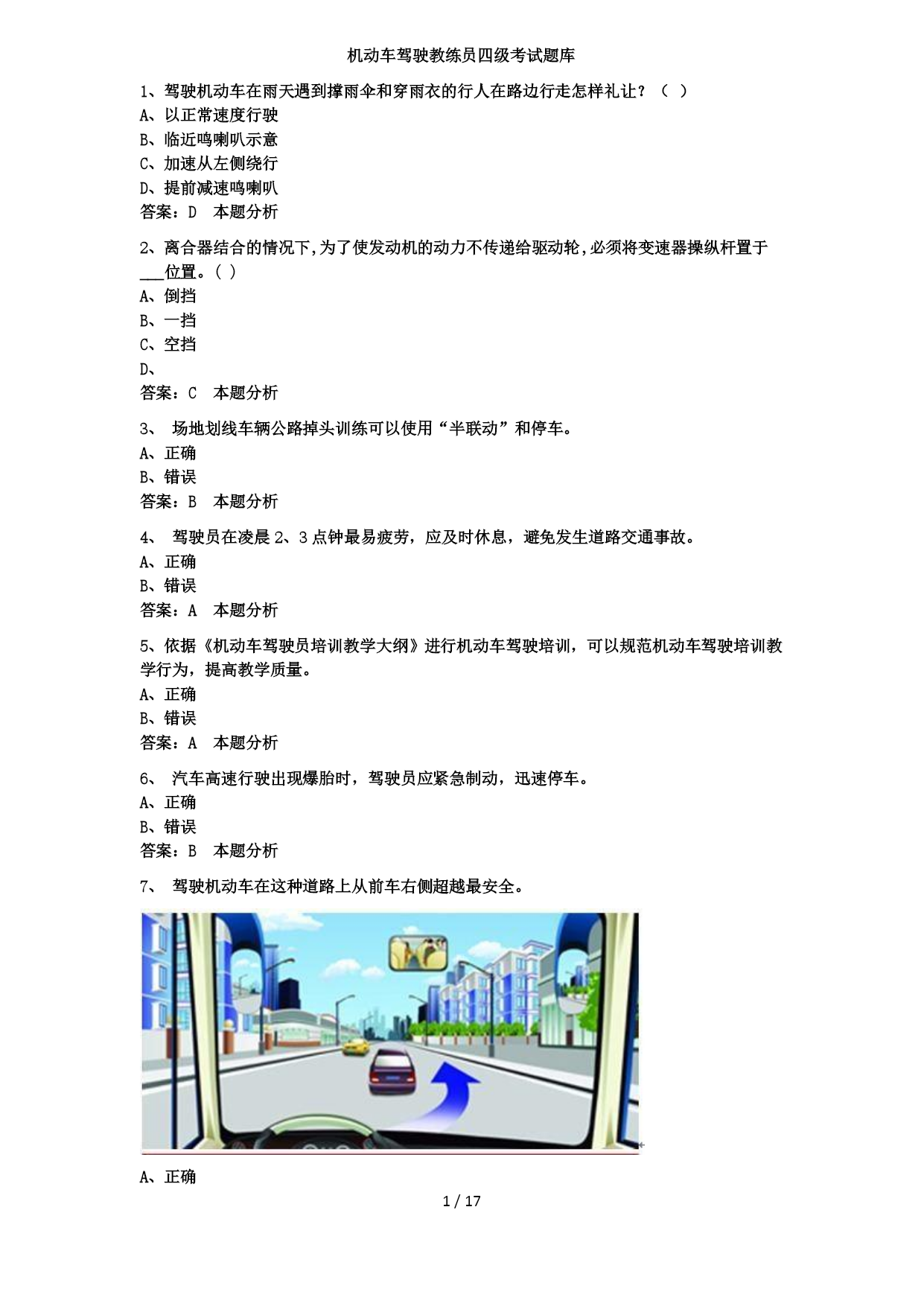 机动车驾驶教练员四级考试题库

1、驾驶机动车在雨天遇到撑雨伞和穿雨衣的行人在路边行走怎样礼让？（ ）
A、以正常速度行驶
B、临近鸣喇叭示意
C、加速从左侧绕行
D、提前减速鸣喇叭
答案：D 本题分析

2、离合器结合的情况下，为了使发动机的动力不传递给驱动轮，必须将变速器操纵杆置于___位置。( )
A、倒挡
B、一挡
C、空挡
D、
答案：C 本题分析

3、 场地划线车辆公路掉头训练可以使用“半联动”和停车。
A、正确
B、错误
答案：B 本题分析

4、 驾驶员在凌晨 2、3 点钟最易疲劳，应及时休息，避免发生道路交通事故。
A、正确
B、错误
答案：A 本题分析

5、依据《机动车驾驶员培训教学大纲》进行机动车驾驶培训，可以规范机动车驾驶培训教学行为，提高教学质量。
A、正确
B、错误
答案：A 本题分析

6、 汽车高速行驶出现爆胎时，驾驶员应紧急制动，迅速停车。
A、正确
B、错误
答案：B 本题分析

7、 驾驶机动车在这种道路上从前车右侧超越最安全。

A、正确

1 / 17